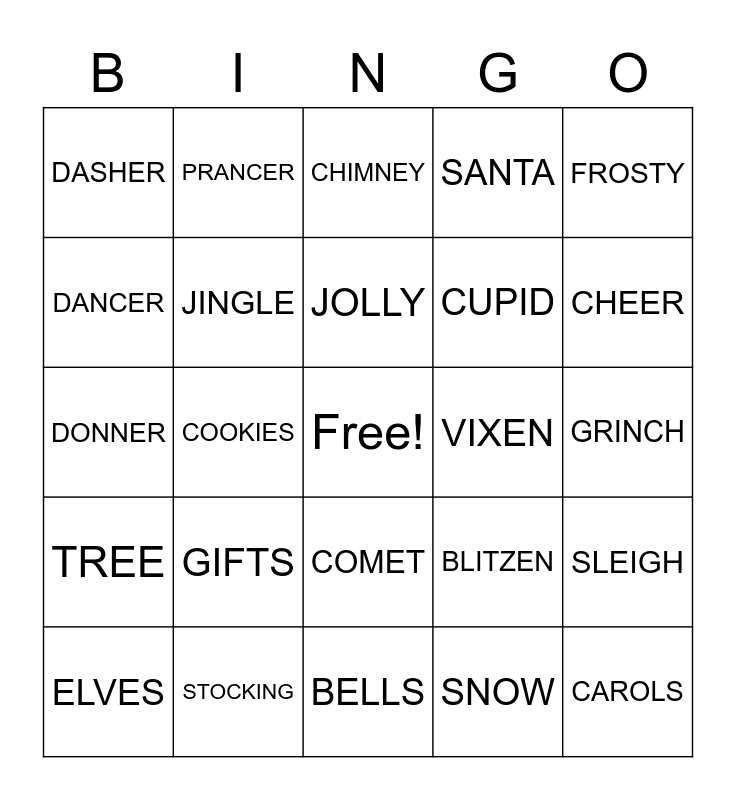 | B | I | N | G | O |
|---|---|---|---|---|
| DASHER | PRANCER | CHIMNEY | SANTA | FROSTY |
| DANCER | JINGLE | JOLLY | CUPID | CHEER |
| DONNER | COOKIES | Free! | VIXEN | GRINCH |
| TREE | GIFTS | COMET | BLITZEN | SLEIGH |
| ELVES | STOCKING | BELLS | SNOW | CAROLS |